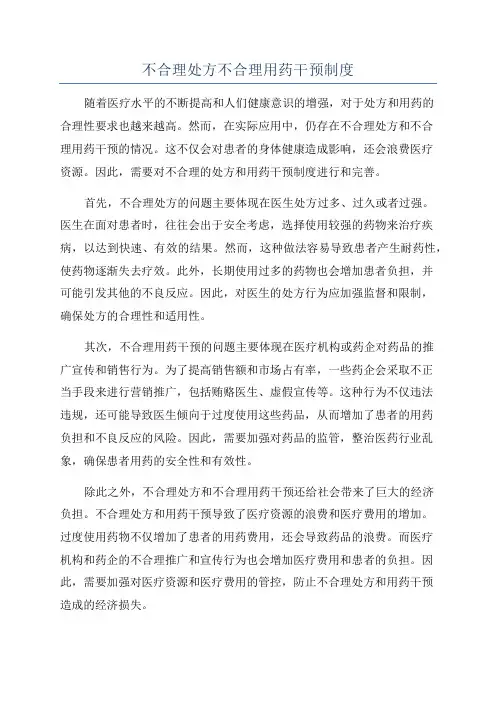 不合理处方不合理用药干预制度

随着医疗水平的不断提高和人们健康意识的增强，对于处方和用药的合理性要求也越来越高。然而，在实际应用中，仍存在不合理处方和不合理用药干预的情况。这不仅会对患者的身体健康造成影响，还会浪费医疗资源。因此，需要对不合理的处方和用药干预制度进行和完善。

首先，不合理处方的问题主要体现在医生处方过多、过久或者过强。医生在面对患者时，往往会出于安全考虑，选择使用较强的药物来治疗疾病，以达到快速、有效的结果。然而，这种做法容易导致患者产生耐药性，使药物逐渐失去疗效。此外，长期使用过多的药物也会增加患者负担，并可能引发其他的不良反应。因此，对医生的处方行为应加强监督和限制，确保处方的合理性和适用性。

其次，不合理用药干预的问题主要体现在医疗机构或药企对药品的推广宣传和销售行为。为了提高销售额和市场占有率，一些药企会采取不正当手段来进行营销推广，包括贿赂医生、虚假宣传等。这种行为不仅违法违规，还可能导致医生倾向于过度使用这些药品，从而增加了患者的用药负担和不良反应的风险。因此，需要加强对药品的监管，整治医药行业乱象，确保患者用药的安全性和有效性。

除此之外，不合理处方和不合理用药干预还给社会带来了巨大的经济负担。不合理处方和用药干预导致了医疗资源的浪费和医疗费用的增加。过度使用药物不仅增加了患者的用药费用，还会导致药品的浪费。而医疗机构和药企的不合理推广和宣传行为也会增加医疗费用和患者的负担。因此，需要加强对医疗资源和医疗费用的管控，防止不合理处方和用药干预造成的经济损失。